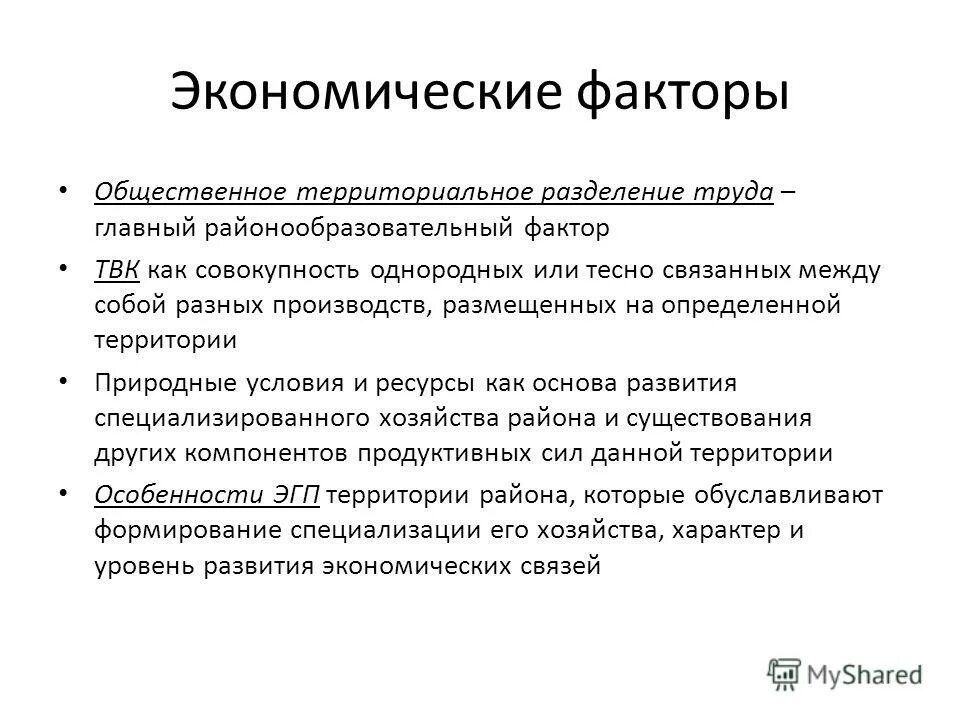 Экономические факторы

• Общественное территориальное разделение труда – главный районообразовательный фактор

• ТВК как совокупность однородных или тесно связанных между собой разных производств, размещенных на определенной территории

• Природные условия и ресурсы как основа развития специализированного хозяйства района и существования других компонентов продуктивных сил данной территории

• Особенности ЭГП территории района, которые обуславливают формирование специализации его хозяйства, характер и уровень развития экономических связей

MyShared